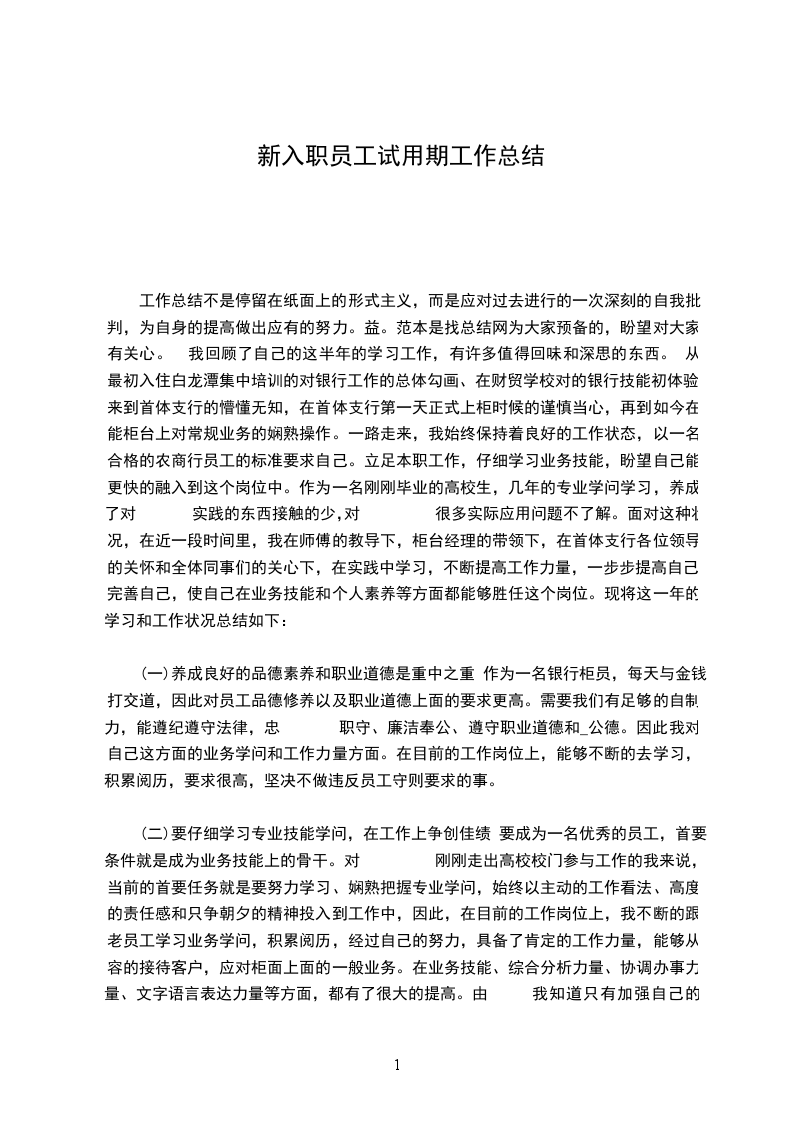 新入职员工试用期工作总结

工作总结不是停留在纸面上的形式主义，而是应对过去进行的一次深刻的自我批判，为自身的提高做出应有的努力。益。范本是找总结网为大家预备的，盼望对大家有关心。　我回顾了自己的这半年的学习工作，有许多值得回味和深思的东西。　从最初入住白龙潭集中培训的对银行工作的总体勾画、在财贸学校对的银行技能初体验来到首体支行的懵懂无知，在首体支行第一天正式上柜时候的谨慎当心，再到如今在能柜台上对常规业务的娴熟操作。一路走来，我始终保持着良好的工作状态，以一名合格的农商行员工的标准要求自己。立足本职工作，仔细学习业务技能，盼望自己能更快的融入到这个岗位中。作为一名刚刚毕业的高校生，几年的专业学问学习，养成了对　实践的东西接触的少，对　很多实际应用问题不了解。面对这种状况，在近一段时间里，我在师傅的教导下，柜台经理的带领下，在首体支行各位领导的关怀和全体同事们的关心下，在实践中学习，不断提高工作力量，一步步提高自己完善自己，使自己在业务技能和个人素养等方面都能够胜任这个岗位。现将这一年的学习和工作状况总结如下：

(一)养成良好的品德素养和职业道德是重中之重　作为一名银行柜员，每天与金钱打交道，因此对员工品德修养以及职业道德上面的要求更高。需要我们有足够的自制力，能遵纪遵守法律，忠　职守、廉洁奉公、遵守职业道德和_公德。因此我对自己这方面的业务学问和工作力量方面。在目前的工作岗位上，能够不断的去学习，积累阅历，要求很高，坚决不做违反员工守则要求的事。

(二)要仔细学习专业技能学问，在工作上争创佳绩　要成为一名优秀的员工，首要条件就是成为业务技能上的骨干。对　刚刚走出高校校门参与工作的我来说，当前的首要任务就是要努力学习、娴熟把握专业学问，始终以主动的工作看法、高度的责任感和只争朝夕的精神投入到工作中，因此，在目前的工作岗位上，我不断的跟老员工学习业务学问，积累阅历，经过自己的努力，具备了肯定的工作力量，能够从容的接待客户，应对柜面上面的一般业务。在业务技能、综合分析力量、协调办事力量、文字语言表达力量等方面，都有了很大的提高。由　我知道只有加强自己的

1